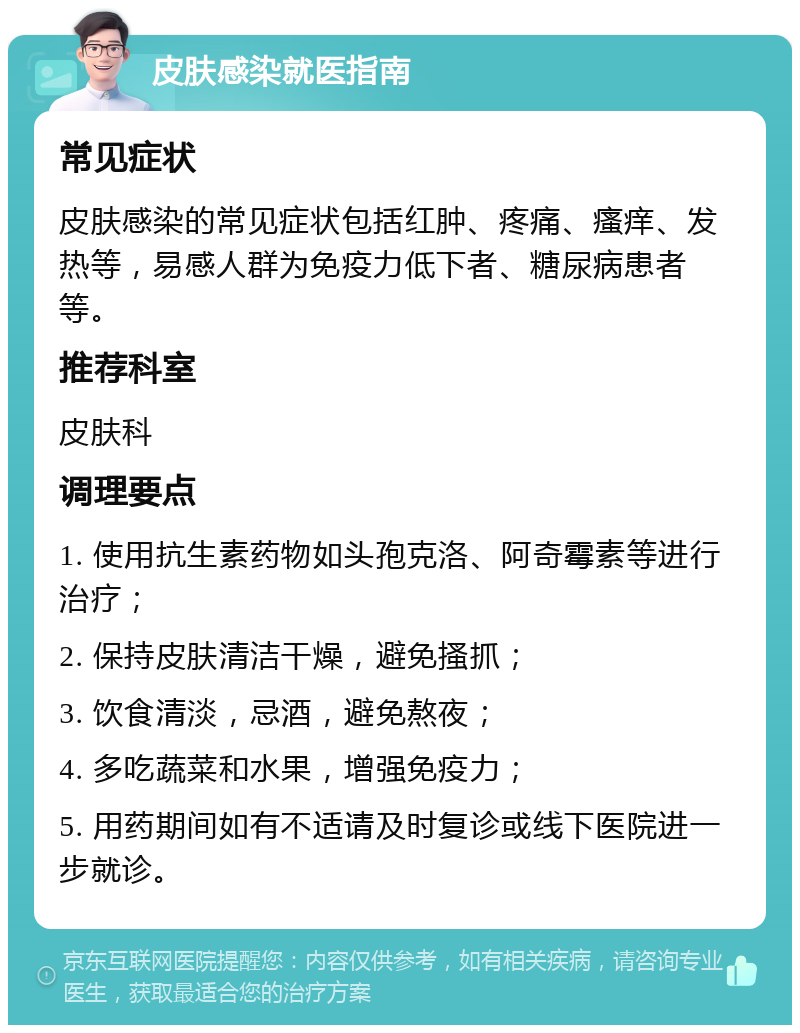 皮肤感染就医指南

常见症状

皮肤感染的常见症状包括红肿、疼痛、瘙痒、发热等，易感人群为免疫力低下者、糖尿病患者等。

推荐科室

皮肤科

调理要点

1. 使用抗生素药物如头孢克洛、阿奇霉素等进行治疗；

2. 保持皮肤清洁干燥，避免搔抓；

3. 饮食清淡，忌酒，避免熬夜；

4. 多吃蔬菜和水果，增强免疫力；

5. 用药期间如有不适请及时复诊或线下医院进一步就诊。

京东互联网医院提醒您：内容仅供参考，如有相关疾病，请咨询专业医生，获取最适合您的治疗方案